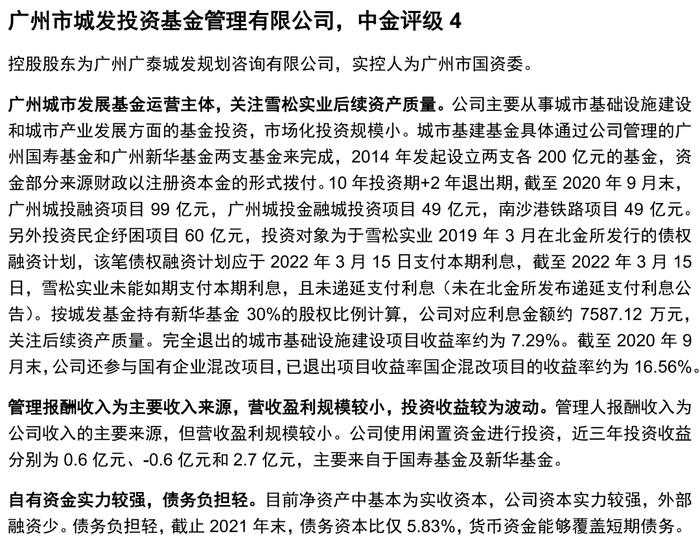 广州市城发投资基金管理有限公司，中金评级 4

控股股东为广州广泰城发规划咨询有限公司，实控人为广州市国资委。

广州城市发展基金运营主体，关注雪松实业后续资产质量。公司主要从事城市基础设施建设和城市产业发展方面的基金投资，市场化投资规模小。城市基建基金具体通过公司管理的广州国寿基金和广州新华基金两支基金来完成，2014 年发起设立两支各 200 亿元的基金，资金部分来源财政以注册资本金的形式拨付。10 年投资期+2 年退出期，截至 2020 年 9 月末，广州城投融资项目 99 亿元，广州城投金融城投资项目 49 亿元，南沙港铁路项目 49 亿元。另外投资民企纾困项目 60 亿元，投资对象为于雪松实业 2019 年 3 月在北金所发行的债权融资计划，该笔债权融资计划应于 2022 年 3 月 15 日支付本期利息，截至 2022 年 3 月 15 日，雪松实业未能如期支付本期利息，且未递延支付利息（未在北金所发布递延支付利息公告）。按城发基金持有新华基金 30%的股权比例计算，公司对应利息金额约 7587.12 万元，关注后续资产质量。完全退出的城市基础设施建设项目收益率约为 7.29%。截至 2020 年 9 月末，公司还参与国有企业混改项目，已退出项目收益率国企混改项目的收益率约为 16.56%。

管理报酬收入为主要收入来源，营收盈利规模较小，投资收益较为波动。管理人报酬收入为公司收入的主要来源，但营收盈利规模较小。公司使用闲置资金进行投资，近三年投资收益分别为 0.6 亿元、-0.6 亿元和 2.7 亿元，主要来自于国寿基金及新华基金。

自有资金实力较强，债务负担轻。目前净资产中基本为实收资本，公司资本实力较强，外部融资少。债务负担轻，截止 2021 年末，债务资本比仅 5.83%，货币资金能够覆盖短期债务。